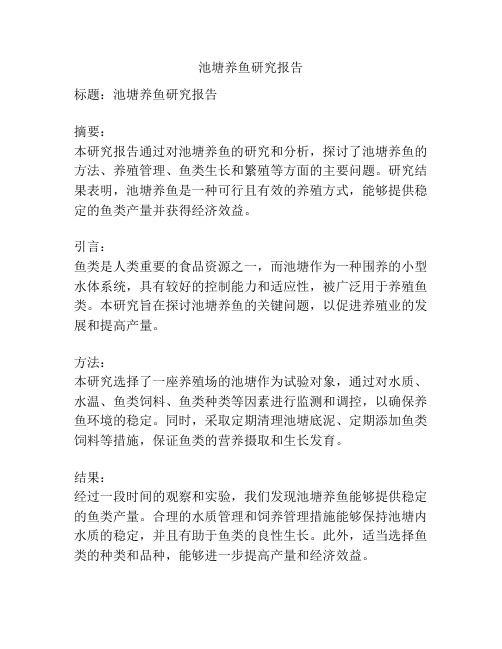 池塘养鱼研究报告

标题：池塘养鱼研究报告

摘要：
本研究报告通过对池塘养鱼的研究和分析，探讨了池塘养鱼的方法、养殖管理、鱼类生长和繁殖等方面的主要问题。研究结果表明，池塘养鱼是一种可行且有效的养殖方式，能够提供稳定的鱼类产量并获得经济效益。

引言：
鱼类是人类重要的食品资源之一，而池塘作为一种围养的小型水体系统，具有较好的控制能力和适应性，被广泛用于养殖鱼类。本研究旨在探讨池塘养鱼的关键问题，以促进养殖业的发展和提高产量。

方法：
本研究选择了一座养殖场的池塘作为试验对象，通过对水质、水温、鱼类饲料、鱼类种类等因素进行监测和调控，以确保养鱼环境的稳定。同时，采取定期清理池塘底泥、定期添加鱼类饲料等措施，保证鱼类的营养摄取和生长发育。

结果：
经过一段时间的观察和实验，我们发现池塘养鱼能够提供稳定的鱼类产量。合理的水质管理和饲养管理措施能够保持池塘内水质的稳定，并且有助于鱼类的良性生长。此外，适当选择鱼类的种类和品种，能够进一步提高产量和经济效益。